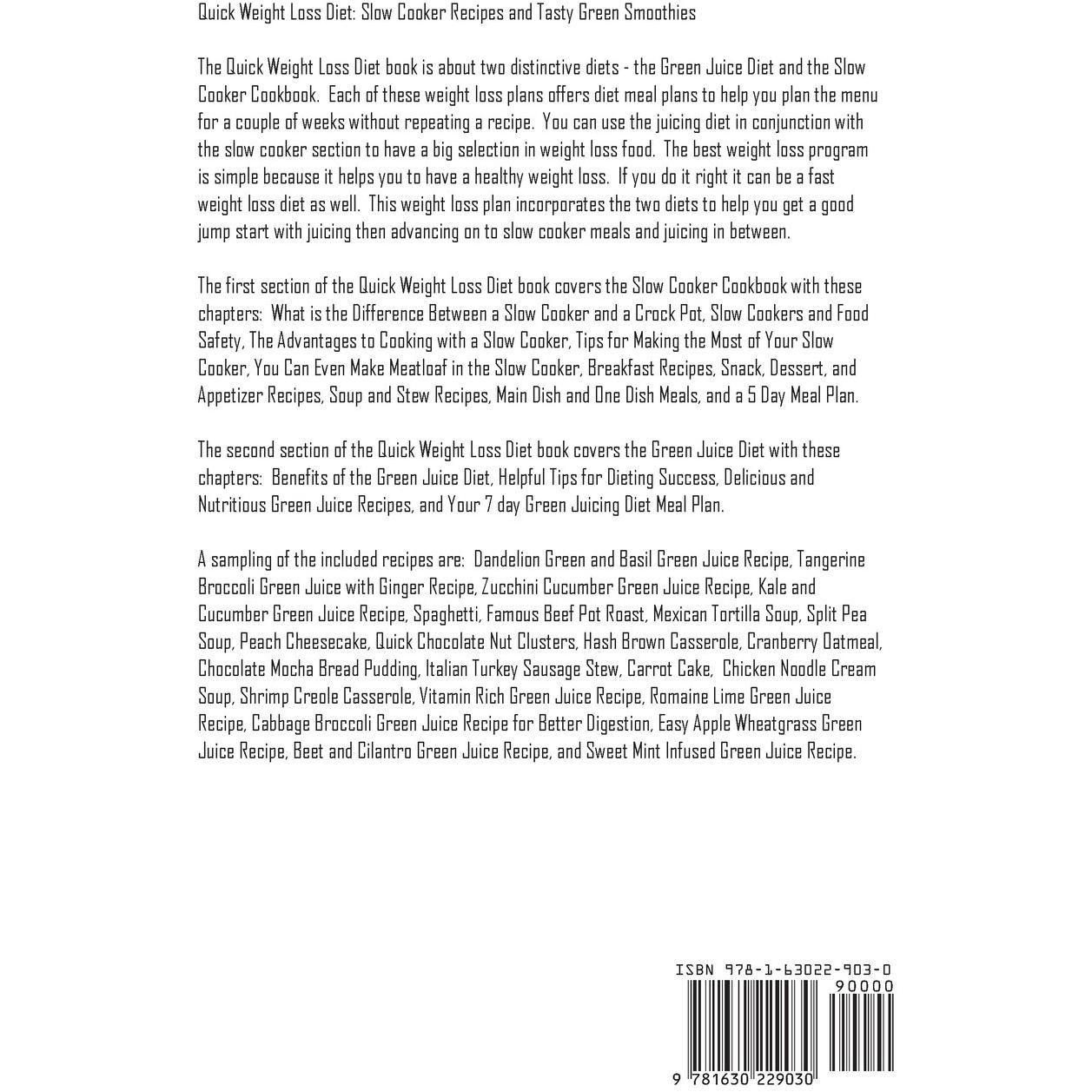 Quick Weight Loss Diet: Slow Cooker Recipes and Tasty Green Smoothies

The Quick Weight Loss Diet book is about two distinctive diets - the Green Juice Diet and the Slow Cooker Cookbook. Each of these weight loss plans offers diet meal plans to help you plan the menu for a couple of weeks without repeating a recipe. You can use the juicing diet in conjunction with the slow cooker section to have a big selection in weight loss food. The best weight loss program is simple because it helps you to have a healthy weight loss. If you do it right it can be a fast weight loss diet as well. This weight loss plan incorporates the two diets to help you get a good jump start with juicing then advancing on to slow cooker meals and juicing in between.

The first section of the Quick Weight Loss Diet book covers the Slow Cooker Cookbook with these chapters: What is the Difference Between a Slow Cooker and a Crock Pot, Slow Cookers and Food Safety, The Advantages to Cooking with a Slow Cooker, Tips for Making the Most of Your Slow Cooker, You Can Even Make Meatloaf in the Slow Cooker, Breakfast Recipes, Snack, Dessert, and Appetizer Recipes, Soup and Stew Recipes, Main Dish and One Dish Meals, and a 5 Day Meal Plan.

The second section of the Quick Weight Loss Diet book covers the Green Juice Diet with these chapters: Benefits of the Green Juice Diet, Helpful Tips for Dieting Success, Delicious and Nutritious Green Juice Recipes, and Your 7 day Green Juicing Diet Meal Plan.

A sampling of the included recipes are: Dandelion Green and Basil Green Juice Recipe, Tangerine Broccoli Green Juice with Ginger Recipe, Zucchini Cucumber Green Juice Recipe, Kale and Cucumber Green Juice Recipe, Spaghetti, Famous Beef Pot Roast, Mexican Tortilla Soup, Split Pea Soup, Peach Cheesecake, Quick Chocolate Nut Clusters, Hash Brown Casserole, Cranberry Oatmeal, Chocolate Mocha Bread Pudding, Italian Turkey Sausage Stew, Carrot Cake, Chicken Noodle Cream Soup, Shrimp Creole Casserole, Vitamin Rich Green Juice Recipe, Romaine Lime Green Juice Recipe, Cabbage Broccoli Green Juice Recipe for Better Digestion, Easy Apple Wheatgrass Green Juice Recipe, Beet and Cilantro Green Juice Recipe, and Sweet Mint Infused Green Juice Recipe.

ISBN 978-1-63022-903-0
90000
9 781630 229030